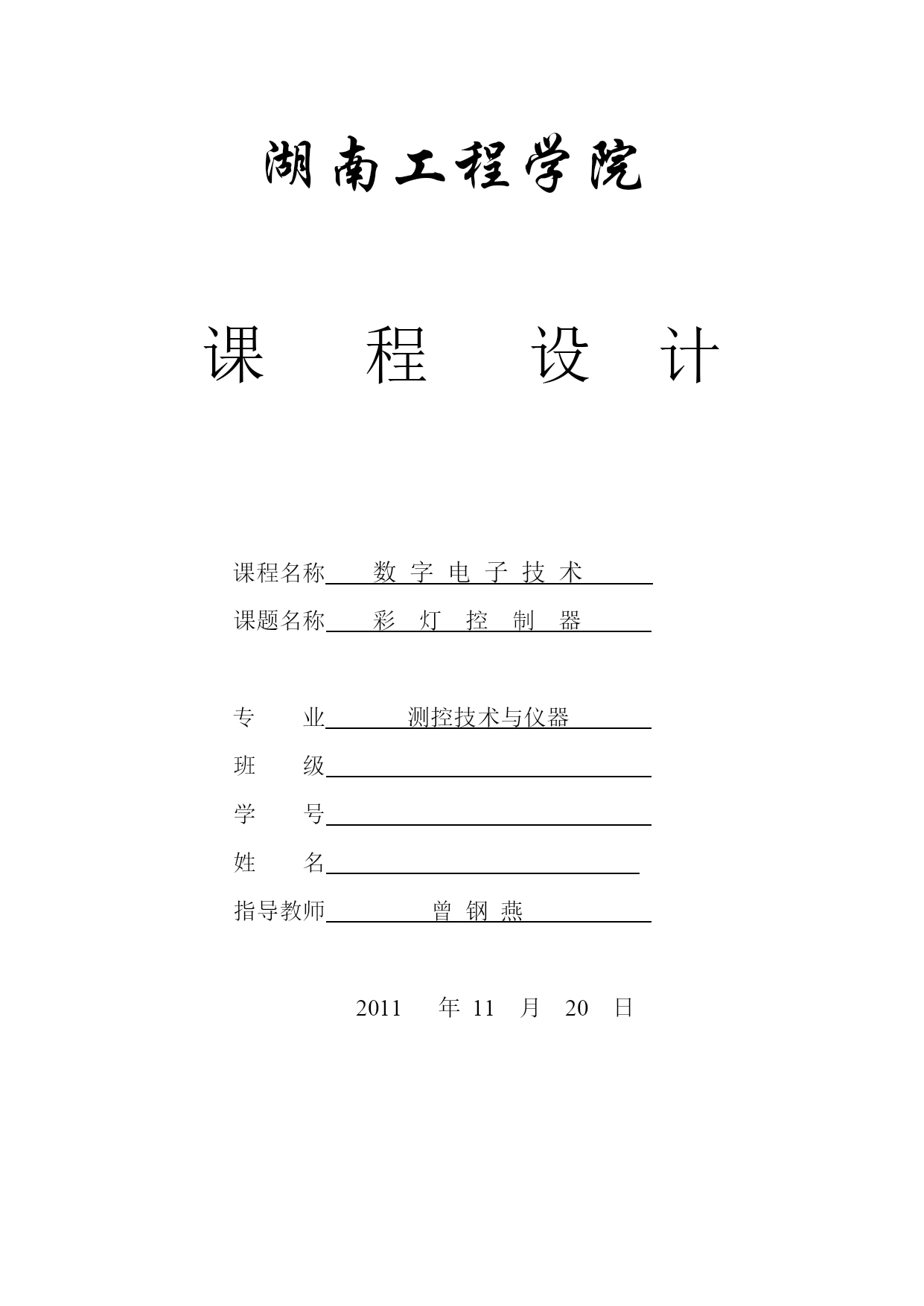 湖南工程学院

课 程 设 计

课程名称 数 字 电 子 技 术

课题名称 彩 灯 控 制 器

专 业 测控技术与仪器

班 级

学 号

姓 名

指导教师 曾 钢 燕

2011 年 11 月 20 日